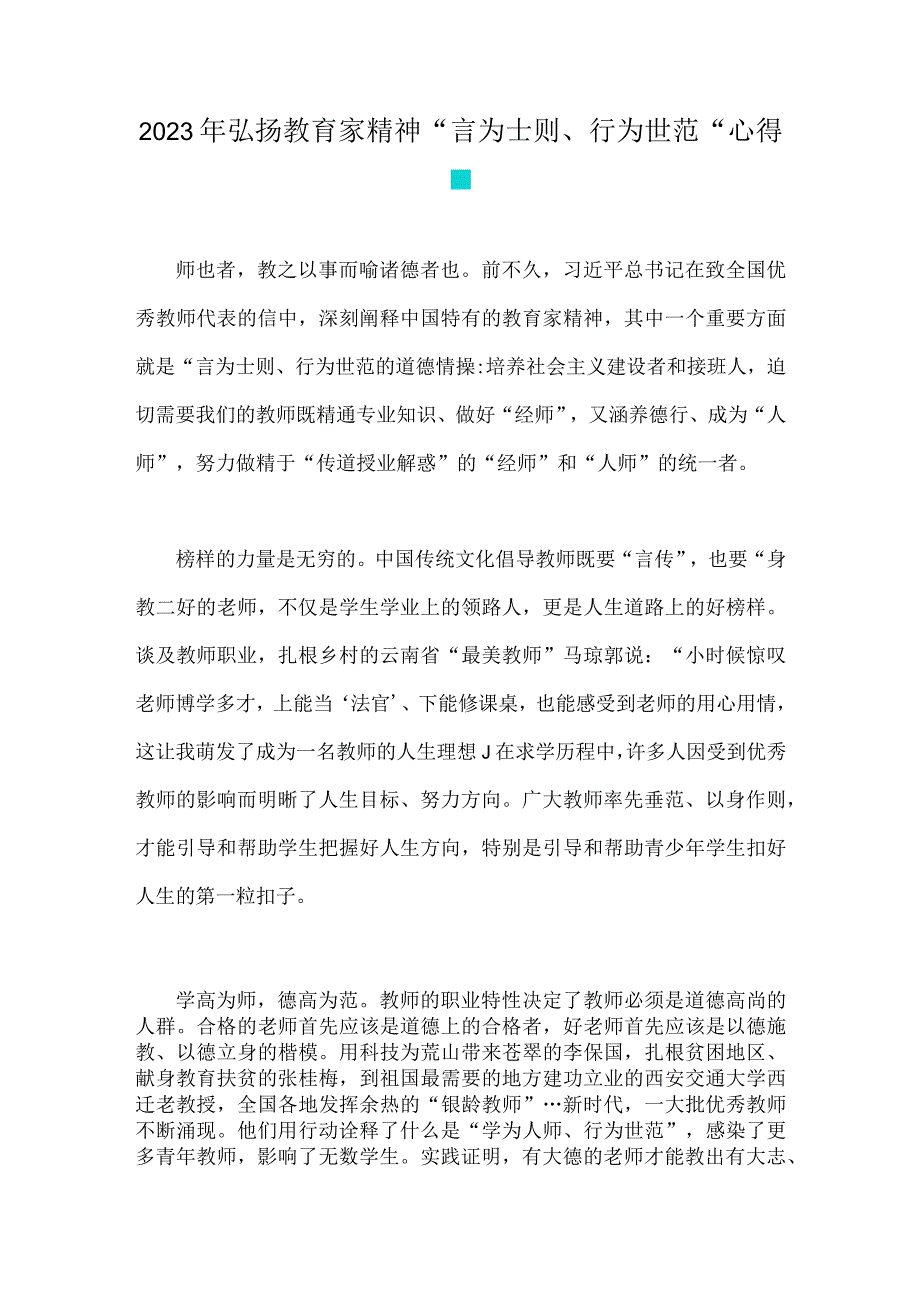 2023年弘扬教育家精神“言为士则、行为世范“心得

师也者，教之以事而喻诸德者也。前不久，习近平总书记在致全国优秀教师代表的信中，深刻阐释中国特有的教育家精神，其中一个重要方面就是“言为士则、行为世范的道德情操:培养社会主义建设者和接班人，迫切需要我们的教师既精通专业知识、做好“经师”，又涵养德行、成为“人师”，努力做精于“传道授业解惑”的“经师”和“人师”的统一者。

榜样的力量是无穷的。中国传统文化倡导教师既要“言传”，也要“身教二好的老师，不仅是学生学业上的领路人，更是人生道路上的好榜样。谈及教师职业，扎根乡村的云南省“最美教师”马琼郭说：“小时候惊叹老师博学多才，上能当‘法官’、下能修课桌，也能感受到老师的用心用情，这让我萌发了成为一名教师的人生理想J在求学历程中，许多人因受到优秀教师的影响而明晰了人生目标、努力方向。广大教师率先垂范、以身作则，才能引导和帮助学生把握好人生方向，特别是引导和帮助青少年学生扣好人生的第一粒扣子。

学高为师，德高为范。教师的职业特性决定了教师必须是道德高尚的人群。合格的老师首先应该是道德上的合格者，好老师首先应该是以德施教、以德立身的楷模。用科技为荒山带来苍翠的李保国，扎根贫困地区、献身教育扶贫的张桂梅，到祖国最需要的地方建功立业的西安交通大学西迁老教授，全国各地发挥余热的“银龄教师”…新时代，一大批优秀教师不断涌现。他们用行动诠释了什么是“学为人师、行为世范”，感染了更多青年教师，影响了无数学生。实践证明，有大德的老师才能教出有大志、